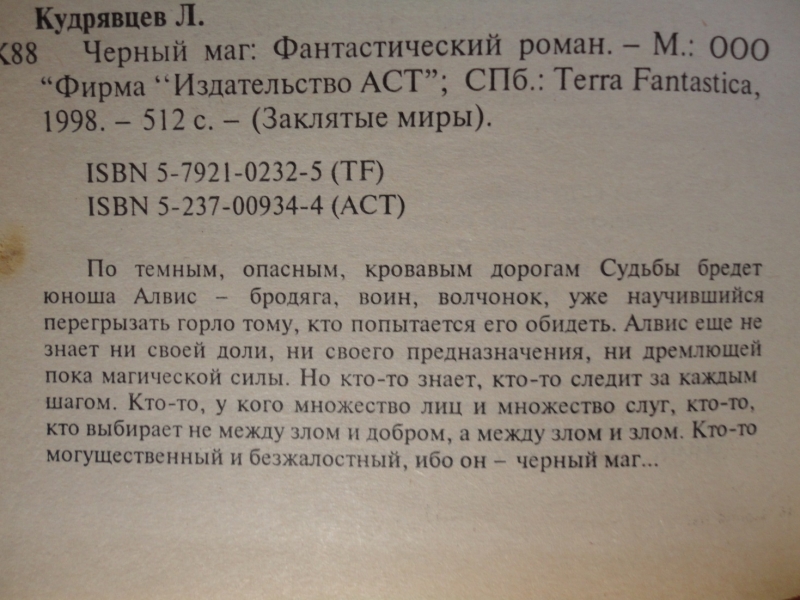 Кудрявцев Л.

К88 Черный маг: Фантастический роман. – М.: ООО "Фирма "Издательство АСТ"; СПб.: Terra Fantastica, 1998. – 512 с. – (Заклятые миры).

ISBN 5-7921-0232-5 (TF)
ISBN 5-237-00934-4 (АСТ)

По темным, опасным, кровавым дорогам Судьбы бредет юноша Алвис – бродяга, воин, волчонок, уже научившийся перегрызать горло тому, кто попытается его обидеть. Алвис еще не знает ни своей доли, ни своего предназначения, ни дремлющей пока магической силы. Но кто-то знает, кто-то следит за каждым шагом. Кто-то, у кого множество лиц и множество слуг, кто-то, кто выбирает не между злом и добром, а между злом и злом. Кто-то могущественный и безжалостный, ибо он – черный маг...